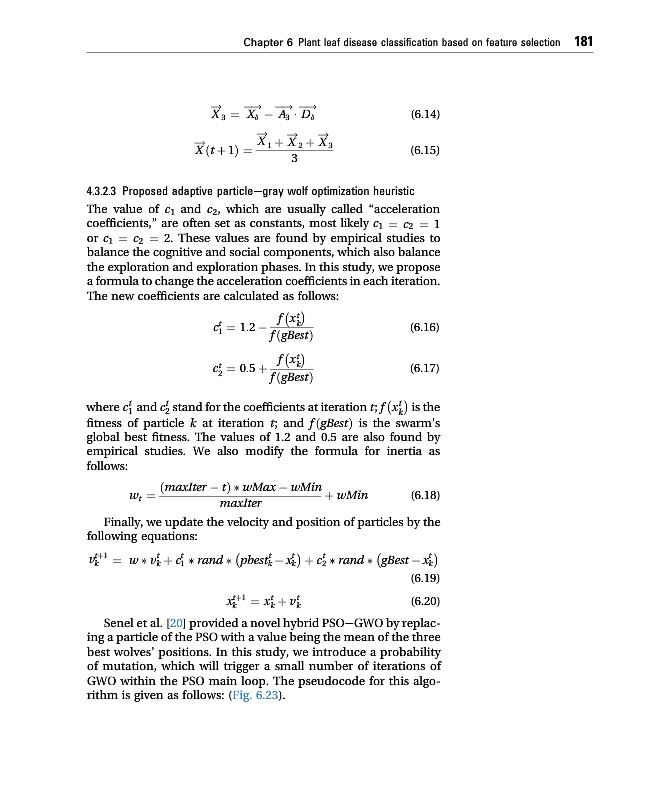 Chapter 6 Plant leaf disease classification based on feature selection 181

$\overrightarrow{X}_3 = \overrightarrow{X_\delta} - \overrightarrow{A_3} \cdot \overrightarrow{D_\delta}$ (6.14)

$\overrightarrow{X}(t+1) = \frac{\overrightarrow{X}_1 + \overrightarrow{X}_2 + \overrightarrow{X}_3}{3}$ (6.15)

4.3.2.3 Proposed adaptive particle–gray wolf optimization heuristic

The value of $c_1$ and $c_2$, which are usually called "acceleration coefficients," are often set as constants, most likely $c_1 = c_2 = 1$ or $c_1 = c_2 = 2$. These values are found by empirical studies to balance the cognitive and social components, which also balance the exploration and exploration phases. In this study, we propose a formula to change the acceleration coefficients in each iteration. The new coefficients are calculated as follows:

$c_1^t = 1.2 - \frac{f(x_k^t)}{f(gBest)}$ (6.16)

$c_2^t = 0.5 + \frac{f(x_k^t)}{f(gBest)}$ (6.17)

where $c_1^t$ and $c_2^t$ stand for the coefficients at iteration $t$; $f(x_k^t)$ is the fitness of particle $k$ at iteration $t$; and $f(gBest)$ is the swarm's global best fitness. The values of 1.2 and 0.5 are also found by empirical studies. We also modify the formula for inertia as follows:

$w_t = \frac{(maxIter - t) * wMax - wMin}{maxIter} + wMin$ (6.18)

Finally, we update the velocity and position of particles by the following equations:

$v_k^{t+1} = w * v_k^t + c_1^t * rand * (pbest_k^t - x_k^t) + c_2^t * rand * (gBest - x_k^t)$ (6.19)

$x_k^{t+1} = x_k^t + v_k^t$ (6.20)

Senel et al. [20] provided a novel hybrid PSO–GWO by replacing a particle of the PSO with a value being the mean of the three best wolves' positions. In this study, we introduce a probability of mutation, which will trigger a small number of iterations of GWO within the PSO main loop. The pseudocode for this algorithm is given as follows: (Fig. 6.23).